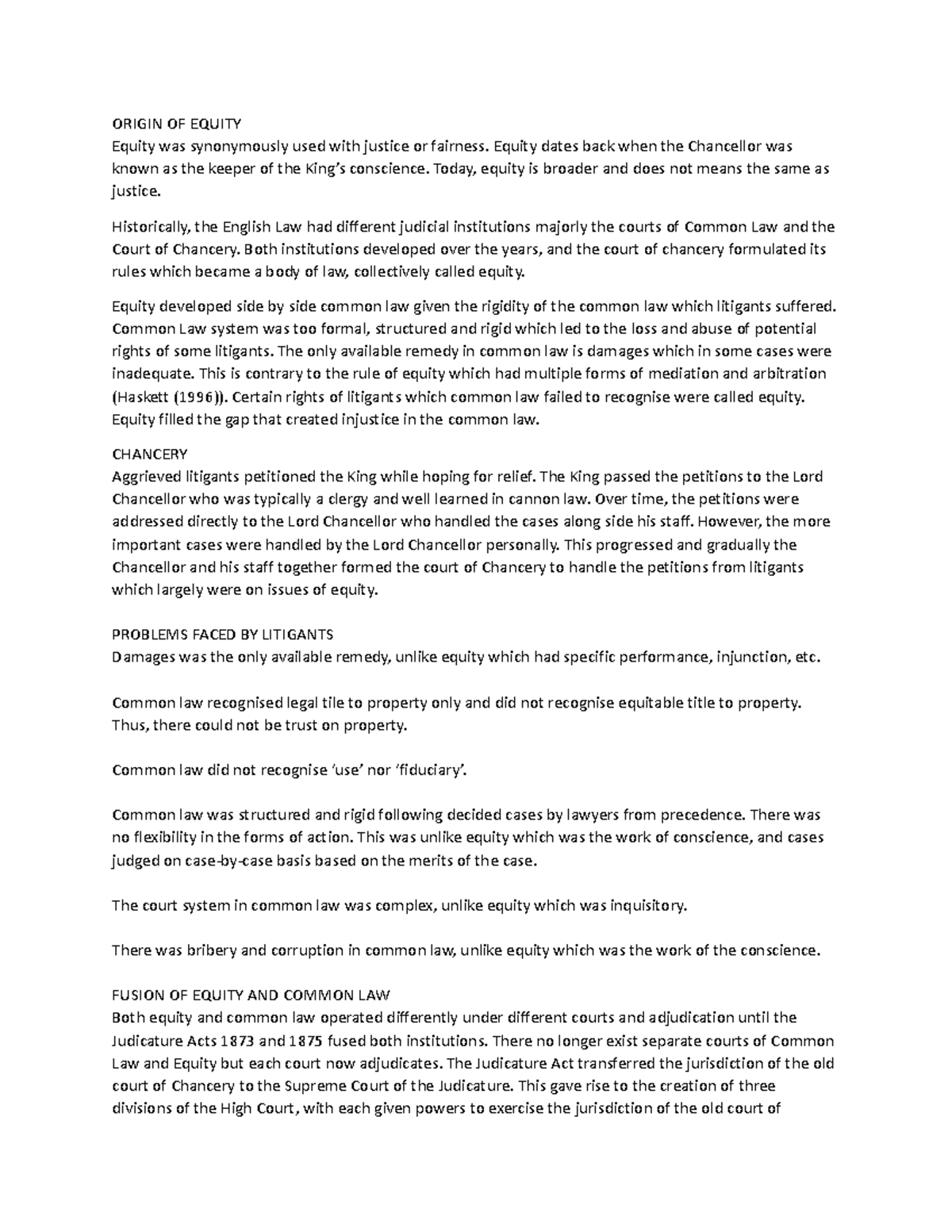 ORIGIN OF EQUITY
Equity was synonymously used with justice or fairness. Equity dates back when the Chancellor was known as the keeper of the King's conscience. Today, equity is broader and does not means the same as justice.

Historically, the English Law had different judicial institutions majorly the courts of Common Law and the Court of Chancery. Both institutions developed over the years, and the court of chancery formulated its rules which became a body of law, collectively called equity.

Equity developed side by side common law given the rigidity of the common law which litigants suffered. Common Law system was too formal, structured and rigid which led to the loss and abuse of potential rights of some litigants. The only available remedy in common law is damages which in some cases were inadequate. This is contrary to the rule of equity which had multiple forms of mediation and arbitration (Haskett (1996)). Certain rights of litigants which common law failed to recognise were called equity. Equity filled the gap that created injustice in the common law.

CHANCERY
Aggrieved litigants petitioned the King while hoping for relief. The King passed the petitions to the Lord Chancellor who was typically a clergy and well learned in cannon law. Over time, the petitions were addressed directly to the Lord Chancellor who handled the cases along side his staff. However, the more important cases were handled by the Lord Chancellor personally. This progressed and gradually the Chancellor and his staff together formed the court of Chancery to handle the petitions from litigants which largely were on issues of equity.

PROBLEMS FACED BY LITIGANTS
Damages was the only available remedy, unlike equity which had specific performance, injunction, etc.

Common law recognised legal tile to property only and did not recognise equitable title to property. Thus, there could not be trust on property.

Common law did not recognise 'use' nor 'fiduciary'.

Common law was structured and rigid following decided cases by lawyers from precedence. There was no flexibility in the forms of action. This was unlike equity which was the work of conscience, and cases judged on case-by-case basis based on the merits of the case.

The court system in common law was complex, unlike equity which was inquisitory.

There was bribery and corruption in common law, unlike equity which was the work of the conscience.

FUSION OF EQUITY AND COMMON LAW
Both equity and common law operated differently under different courts and adjudication until the Judicature Acts 1873 and 1875 fused both institutions. There no longer exist separate courts of Common Law and Equity but each court now adjudicates. The Judicature Act transferred the jurisdiction of the old court of Chancery to the Supreme Court of the Judicature. This gave rise to the creation of three divisions of the High Court, with each given powers to exercise the jurisdiction of the old court of